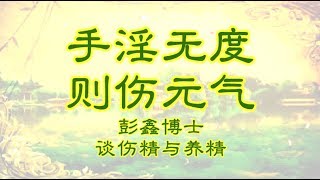 手淫无度
则伤元气

彭鑫博士
谈伤精与养精